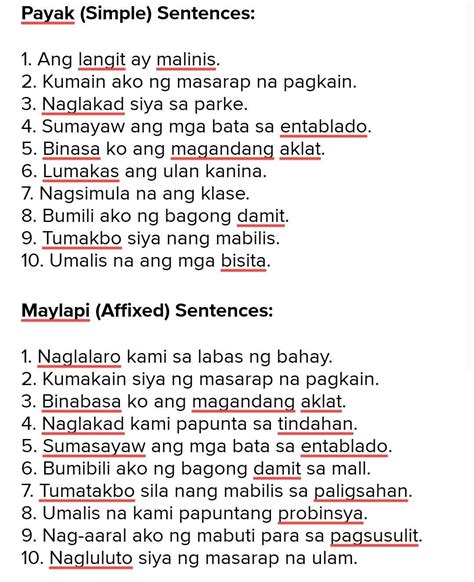 Payak (Simple) Sentences:

1. Ang langit ay malinis.
2. Kumain ako ng masarap na pagkain.
3. Naglakad siya sa parke.
4. Sumayaw ang mga bata sa entablado.
5. Binasa ko ang magandang aklat.
6. Lumakas ang ulan kanina.
7. Nagsimula na ang klase.
8. Bumili ako ng bagong damit.
9. Tumakbo siya nang mabilis.
10. Umalis na ang mga bisita.

Maylapi (Affixed) Sentences:

1. Naglalaro kami sa labas ng bahay.
2. Kumakain siya ng masarap na pagkain.
3. Binabasa ko ang magandang aklat.
4. Naglakad kami papunta sa tindahan.
5. Sumasayaw ang mga bata sa entablado.
6. Bumibili ako ng bagong damit sa mall.
7. Tumatakbo sila nang mabilis sa paligsahan.
8. Umalis na kami papuntang probinsya.
9. Nag-aaral ako ng mabuti para sa pagsusulit.
10. Nagluluto siya ng masarap na ulam.